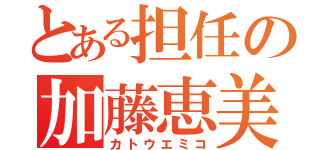 とある担任の
加藤恵美
カトウエミコ